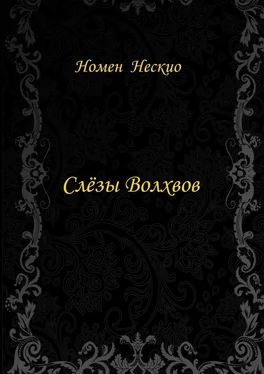 Номен Нескио

Слёзы Волхвов